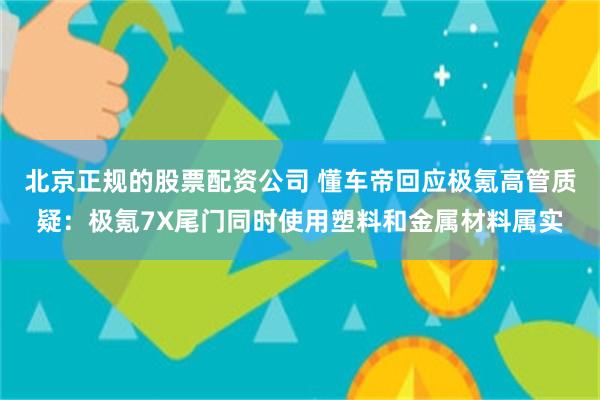 北京正规的股票配资公司 懂车帝回应极氪高管质疑：极氪7X尾门同时使用塑料和金属材料属实